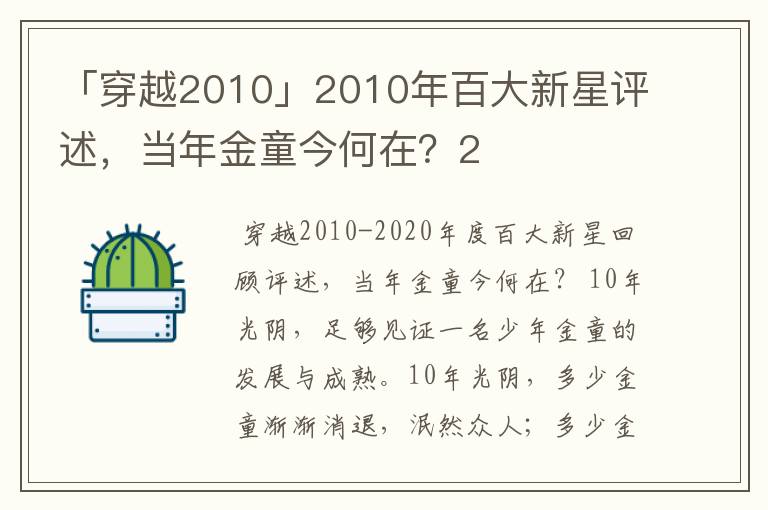 「穿越2010」2010年百大新星评述，当年金童今何在？2

穿越2010-2020年度百大新星回顾评述，当年金童今何在？10年光阴，足够见证一名少年金童的发展与成熟。10年光阴，多少金童渐渐消退，泯然众人；多少金